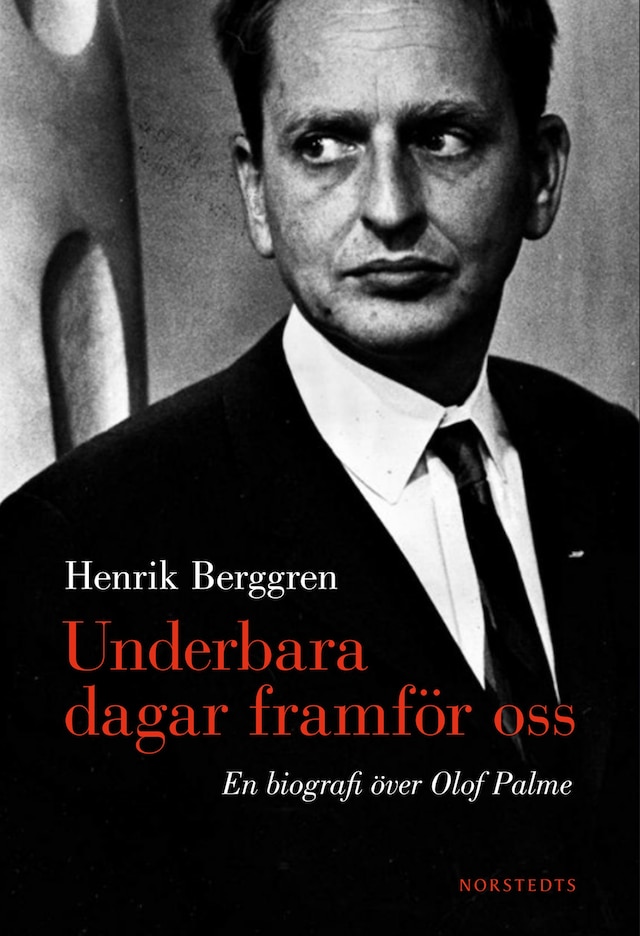 Henrik Berggren

Underbara dagar framför oss

En biografi över Olof Palme

NORSTEDTS